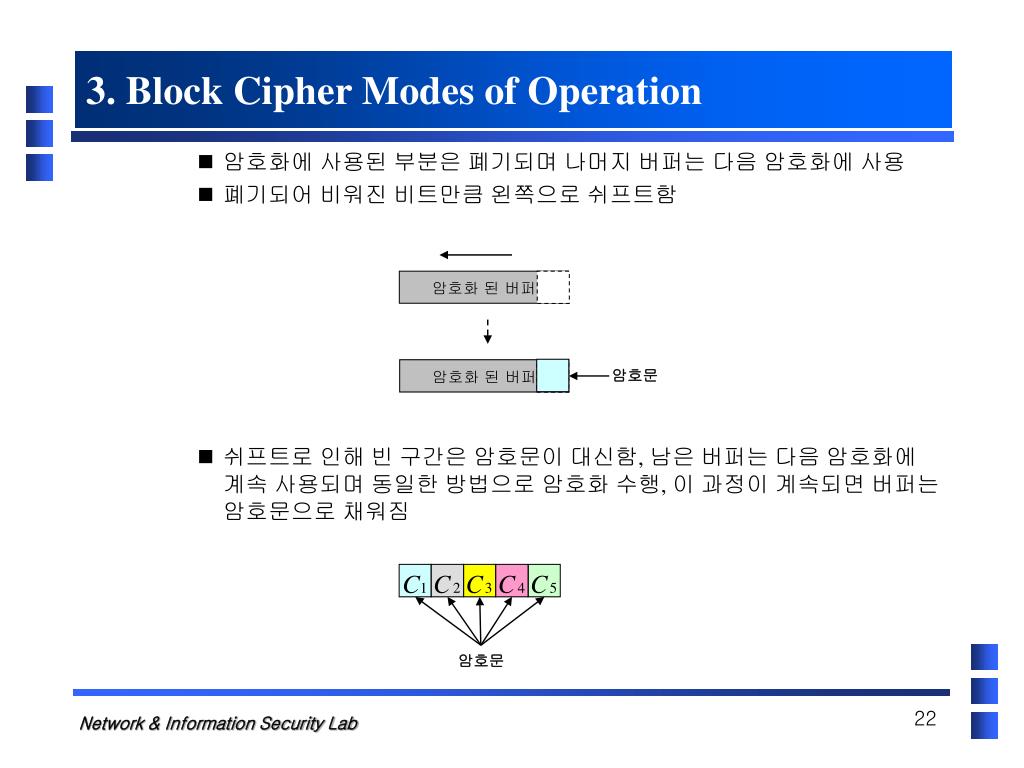 3. Block Cipher Modes of Operation

■ 암호화에 사용된 부분은 폐기되며 나머지 버퍼는 다음 암호화에 사용
■ 폐기되어 비워진 비트만큼 왼쪽으로 쉬프트함

암호화 된 버퍼

암호화 된 버퍼

암호문

■ 쉬프트로 인해 빈 구간은 암호문이 대신함, 남은 버퍼는 다음 암호화에 계속 사용되며 동일한 방법으로 암호화 수행, 이 과정이 계속되면 버퍼는 암호문으로 채워짐

$C_1$ $C_2$ $C_3$ $C_4$ $C_5$

암호문

Network & Information Security Lab

22